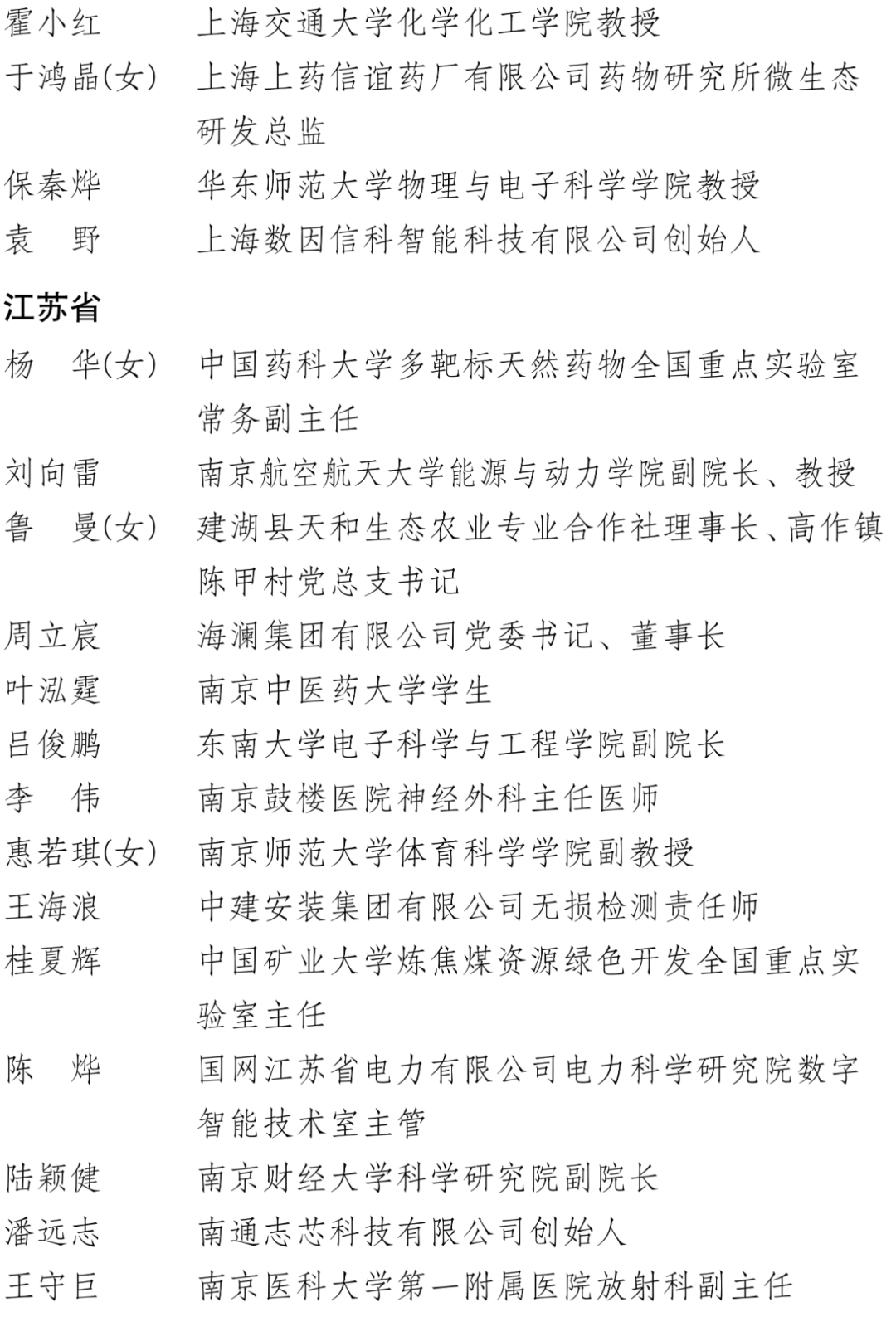 霍小红　上海交通大学化学化工学院教授
于鸿晶(女)　上海上药信谊药厂有限公司药物研究所微生态研发总监
保秦烨　华东师范大学物理与电子科学学院教授
袁　野　上海数因信科智能科技有限公司创始人

江苏省

杨　华(女)　中国药科大学多靶标天然药物全国重点实验室常务副主任
刘向雷　南京航空航天大学能源与动力学院副院长、教授
鲁　曼(女)　建湖县天和生态农业专业合作社理事长、高作镇陈甲村党总支书记
周立宸　海澜集团有限公司党委书记、董事长
叶泓霆　南京中医药大学学生
吕俊鹏　东南大学电子科学与工程学院副院长
李　伟　南京鼓楼医院神经外科主任医师
惠若琪(女)　南京师范大学体育科学学院副教授
王海浪　中建安装集团有限公司无损检测责任师
桂夏辉　中国矿业大学炼焦煤资源绿色开发全国重点实验室主任
陈　烨　国网江苏省电力有限公司电力科学研究院数字智能技术室主管
陆颖健　南京财经大学科学研究院副院长
潘远志　南通志芯科技有限公司创始人
王守巨　南京医科大学第一附属医院放射科副主任